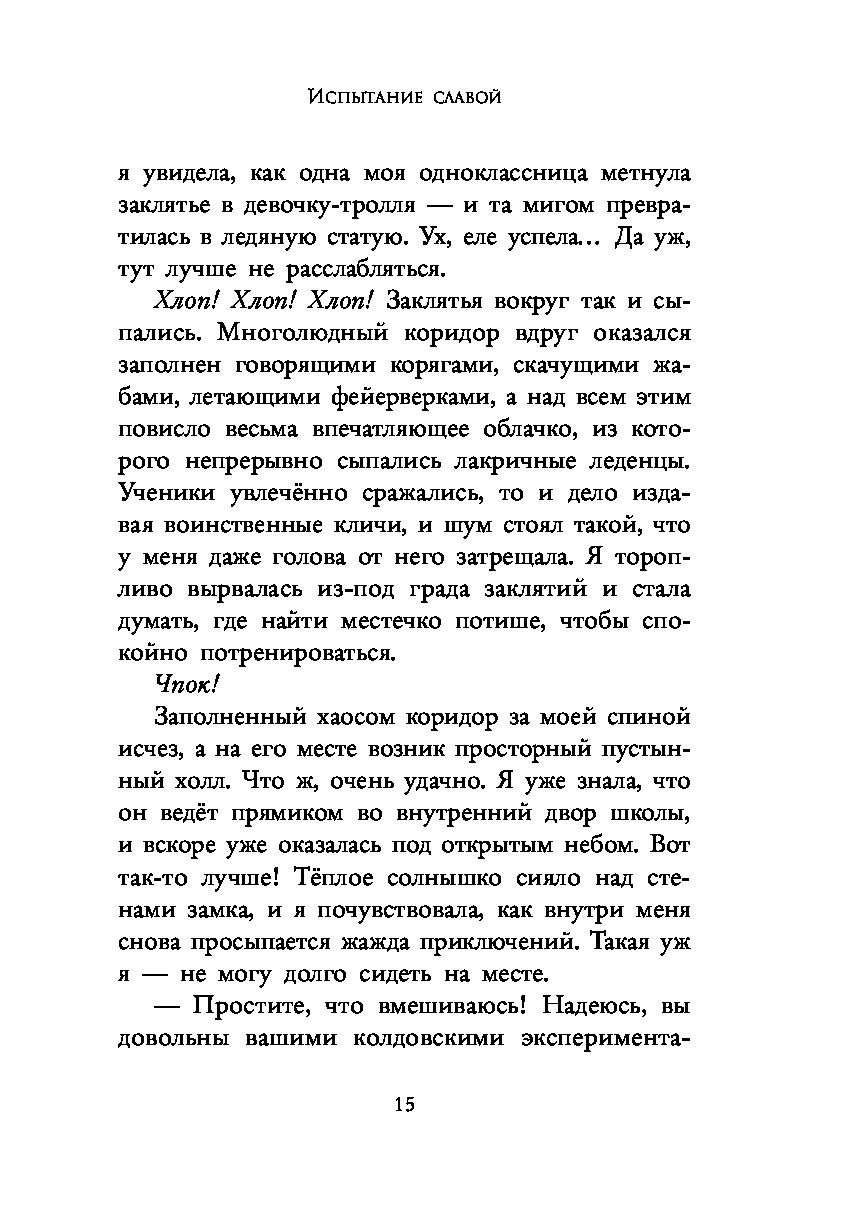 Испытание славой

я увидела, как одна моя одноклассница метнула заклятье в девочку-тролля — и та мигом превратилась в ледяную статую. Ух, еле успела... Да уж, тут лучше не расслабляться.

Хлоп! Хлоп! Хлоп! Заклятья вокруг так и сыпались. Многолюдный коридор вдруг оказался заполнен говорящими корягами, скачущими жабами, летающими фейерверками, а над всем этим повисло весьма впечатляющее облачко, из которого непрерывно сыпались лакричные леденцы. Ученики увлечённо сражались, то и дело издавая воинственные кличи, и шум стоял такой, что у меня даже голова от него затрещала. Я торопливо вырвалась из-под града заклятий и стала думать, где найти местечко потише, чтобы спокойно потренироваться.

Чпок!

Заполненный хаосом коридор за моей спиной исчез, а на его месте возник просторный пустынный холл. Что ж, очень удачно. Я уже знала, что он ведёт прямиком во внутренний двор школы, и вскоре уже оказалась под открытым небом. Вот так-то лучше! Тёплое солнышко сияло над стенами замка, и я почувствовала, как внутри меня снова просыпается жажда приключений. Такая уж я — не могу долго сидеть на месте.

— Простите, что вмешиваюсь! Надеюсь, вы довольны вашими колдовскими эксперимента-

15